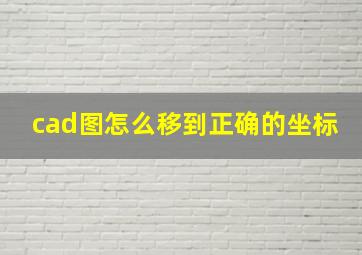 cad图怎么移到正确的坐标